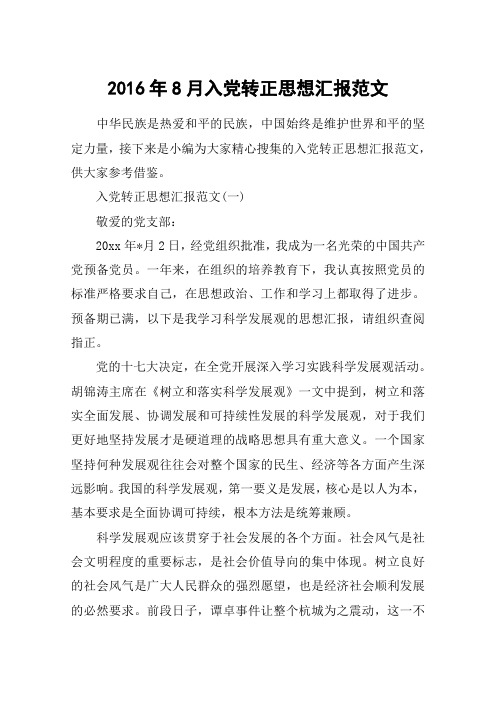 2016年8月入党转正思想汇报范文

中华民族是热爱和平的民族，中国始终是维护世界和平的坚定力量，接下来是小编为大家精心搜集的入党转正思想汇报范文，供大家参考借鉴。

入党转正思想汇报范文(一)

敬爱的党支部：

20xx年*月2日，经党组织批准，我成为一名光荣的中国共产党预备党员。一年来，在组织的培养教育下，我认真按照党员的标准严格要求自己，在思想政治、工作和学习上都取得了进步。预备期已满，以下是我学习科学发展观的思想汇报，请组织查阅指正。

党的十七大决定，在全党开展深入学习实践科学发展观活动。胡锦涛主席在《树立和落实科学发展观》一文中提到，树立和落实全面发展、协调发展和可持续性发展的科学发展观，对于我们更好地坚持发展才是硬道理的战略思想具有重大意义。一个国家坚持何种发展观往往会对整个国家的民生、经济等各方面产生深远影响。我国的科学发展观，第一要义是发展，核心是以人为本，基本要求是全面协调可持续，根本方法是统筹兼顾。

科学发展观应该贯穿于社会发展的各个方面。社会风气是社会文明程度的重要标志，是社会价值导向的集中体现。树立良好的社会风气是广大人民群众的强烈愿望，也是经济社会顺利发展的必然要求。前段日子，谭卓事件让整个杭城为之震动，这一不